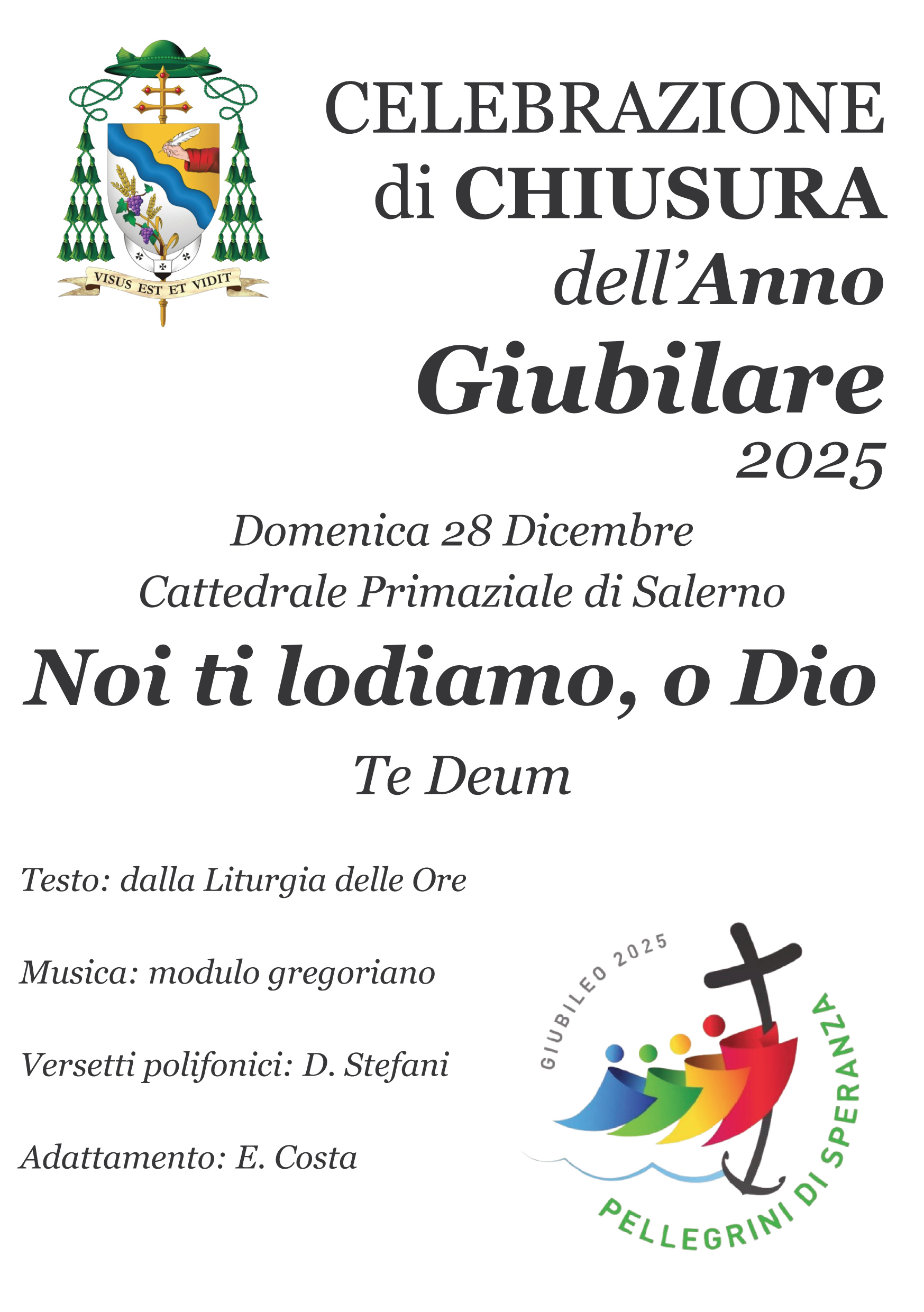 VISUS EST ET VIDIT

CELEBRAZIONE
di CHIUSURA
dell'Anno
Giubilare
2025

Domenica 28 Dicembre
Cattedrale Primaziale di Salerno

Noi ti lodiamo, o Dio

Te Deum

Testo: dalla Liturgia delle Ore

Musica: modulo gregoriano

Versetti polifonici: D. Stefani

Adattamento: E. Costa

GIUBILEO 2025
PELLEGRINI DI SPERANZA